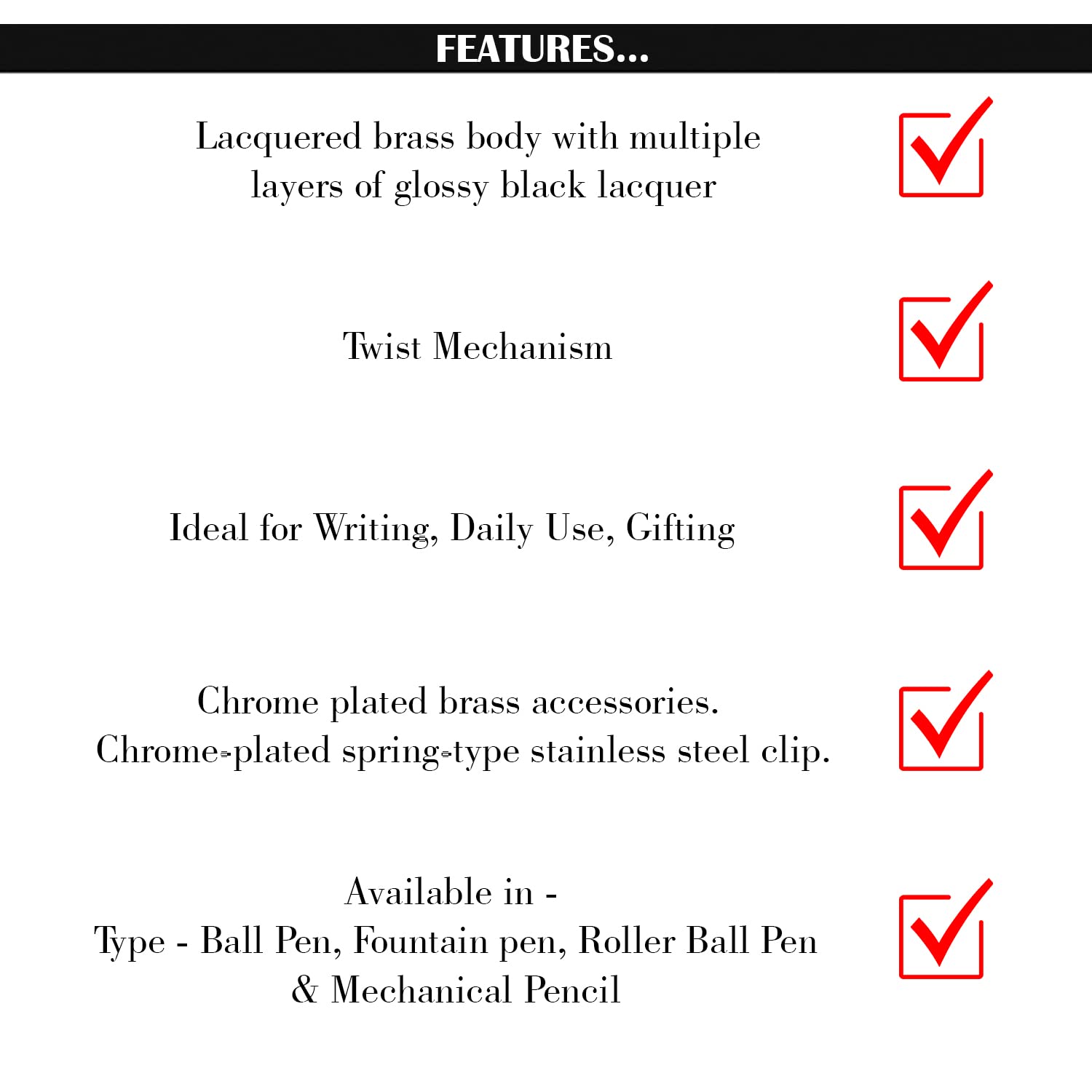 FEATURES...

Lacquered brass body with multiple layers of glossy black lacquer

Twist Mechanism

Ideal for Writing, Daily Use, Gifting

Chrome plated brass accessories.
Chrome-plated spring-type stainless steel clip.

Available in -
Type - Ball Pen, Fountain pen, Roller Ball Pen & Mechanical Pencil